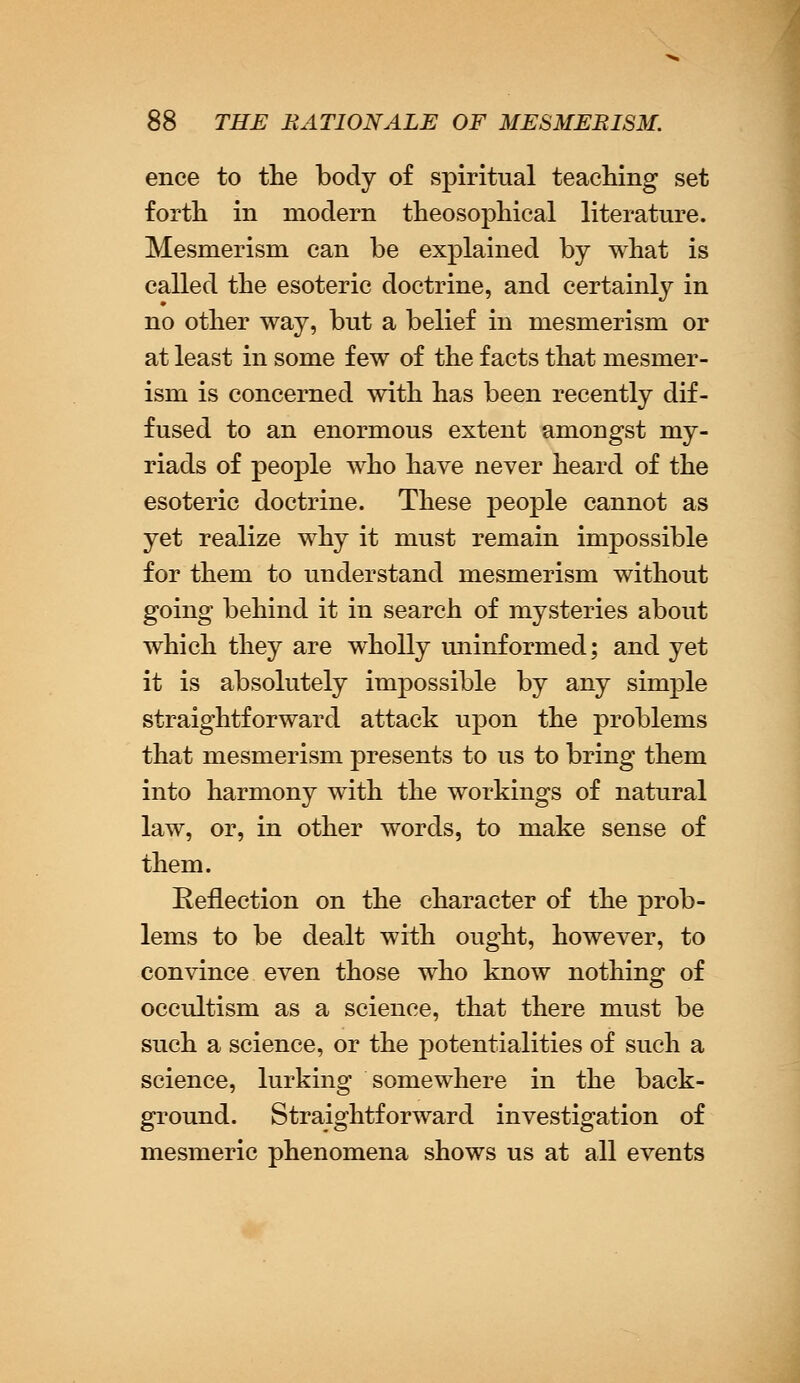 88 THE RATIONALE OF MESMERISM.

ence to the body of spiritual teaching set forth in modern theosophical literature. Mesmerism can be explained by what is called the esoteric doctrine, and certainly in no other way, but a belief in mesmerism or at least in some few of the facts that mesmerism is concerned with has been recently diffused to an enormous extent amongst myriads of people who have never heard of the esoteric doctrine. These people cannot as yet realize why it must remain impossible for them to understand mesmerism without going behind it in search of mysteries about which they are wholly uninformed; and yet it is absolutely impossible by any simple straightforward attack upon the problems that mesmerism presents to us to bring them into harmony with the workings of natural law, or, in other words, to make sense of them.

Reflection on the character of the problems to be dealt with ought, however, to convince even those who know nothing of occultism as a science, that there must be such a science, or the potentialities of such a science, lurking somewhere in the background. Straightforward investigation of mesmeric phenomena shows us at all events